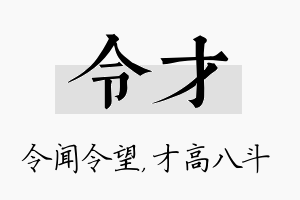 令才

令闻令望，才高八斗